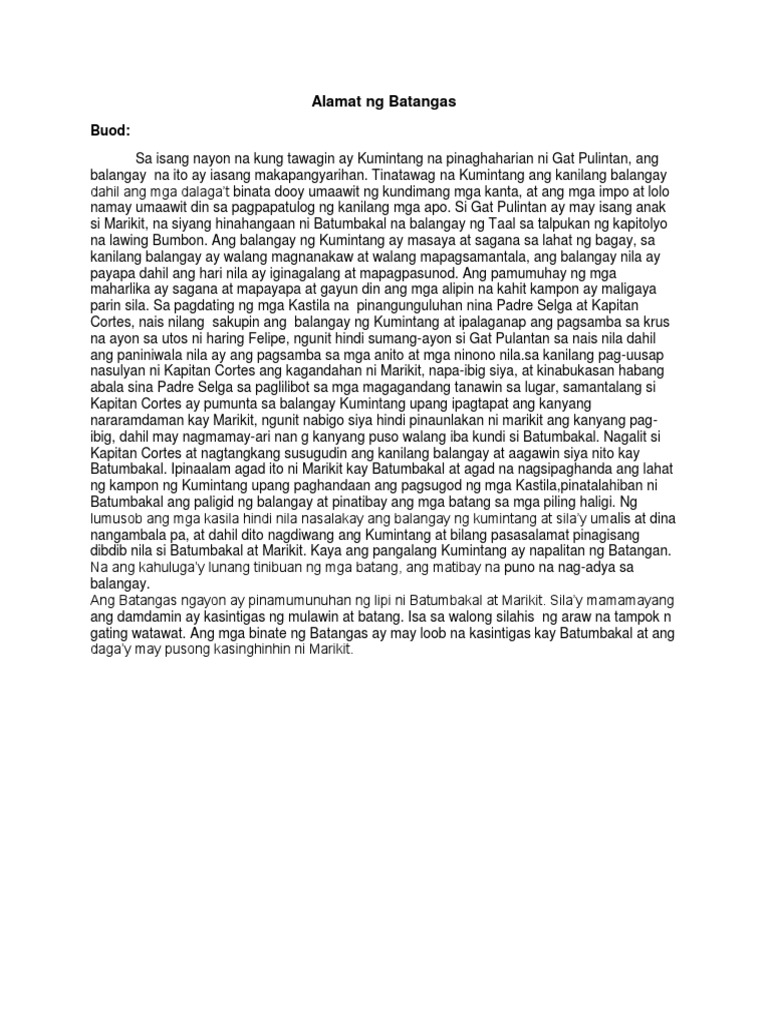 Alamat ng Batangas

Buod:

Sa isang nayon na kung tawagin ay Kumintang na pinaghaharian ni Gat Pulintan, ang balangay na ito ay iasang makapangyarihan. Tinatawag na Kumintang ang kanilang balangay dahil ang mga dalaga't binata dooy umaawit ng kundimang mga kanta, at ang mga impo at lolo namay umaawit din sa pagpapatulog ng kanilang mga apo. Si Gat Pulintan ay may isang anak si Marikit, na siyang hinahangaan ni Batumbakal na balangay ng Taal sa talpukan ng kapitolyo na lawing Bumbon. Ang balangay ng Kumintang ay masaya at sagana sa lahat ng bagay, sa kanilang balangay ay walang magnanakaw at walang mapagsamantala, ang balangay nila ay payapa dahil ang hari nila ay iginagalang at mapagpasunod. Ang pamumuhay ng mga maharlika ay sagana at mapayapa at gayun din ang mga alipin na kahit kampon ay maligaya parin sila. Sa pagdating ng mga Kastila na pinangunguluhan nina Padre Selga at Kapitan Cortes, nais nilang sakupin ang balangay ng Kumintang at ipalaganap ang pagsamba sa krus na ayon sa utos ni haring Felipe, ngunit hindi sumang-ayon si Gat Pulantan sa nais nila dahil ang paniniwala nila ay ang pagsamba sa mga anito at mga ninono nila.sa kanilang pag-uusap nasulyan ni Kapitan Cortes ang kagandahan ni Marikit, napa-ibig siya, at kinabukasan habang abala sina Padre Selga sa paglilibot sa mga magagandang tanawin sa lugar, samantalang si Kapitan Cortes ay pumunta sa balangay Kumintang upang ipagtapat ang kanyang nararamdaman kay Marikit, ngunit nabigo siya hindi pinaunlakan ni marikit ang kanyang pag-ibig, dahil may nagmamay-ari nan g kanyang puso walang iba kundi si Batumbakal. Nagalit si Kapitan Cortes at nagtangkang susugudin ang kanilang balangay at aagawin siya nito kay Batumbakal. Ipinaalam agad ito ni Marikit kay Batumbakal at agad na nagsipaghanda ang lahat ng kampon ng Kumintang upang paghandaan ang pagsugod ng mga Kastila,pinatalahiban ni Batumbakal ang paligid ng balangay at pinatibay ang mga batang sa mga piling haligi. Ng lumusob ang mga kasila hindi nila nasalakay ang balangay ng kumintang at sila'y umalis at dina nangambala pa, at dahil dito nagdiwang ang Kumintang at bilang pasasalamat pinagisang dibdib nila si Batumbakal at Marikit. Kaya ang pangalang Kumintang ay napalitan ng Batangan. Na ang kahuluga'y lunang tinibuan ng mga batang, ang matibay na puno na nag-adya sa balangay.
Ang Batangas ngayon ay pinamumunuhan ng lipi ni Batumbakal at Marikit. Sila'y mamamayang ang damdamin ay kasintigas ng mulawin at batang. Isa sa walong silahis ng araw na tampok n gating watawat. Ang mga binate ng Batangas ay may loob na kasintigas kay Batumbakal at ang daga'y may pusong kasinghinhin ni Marikit.